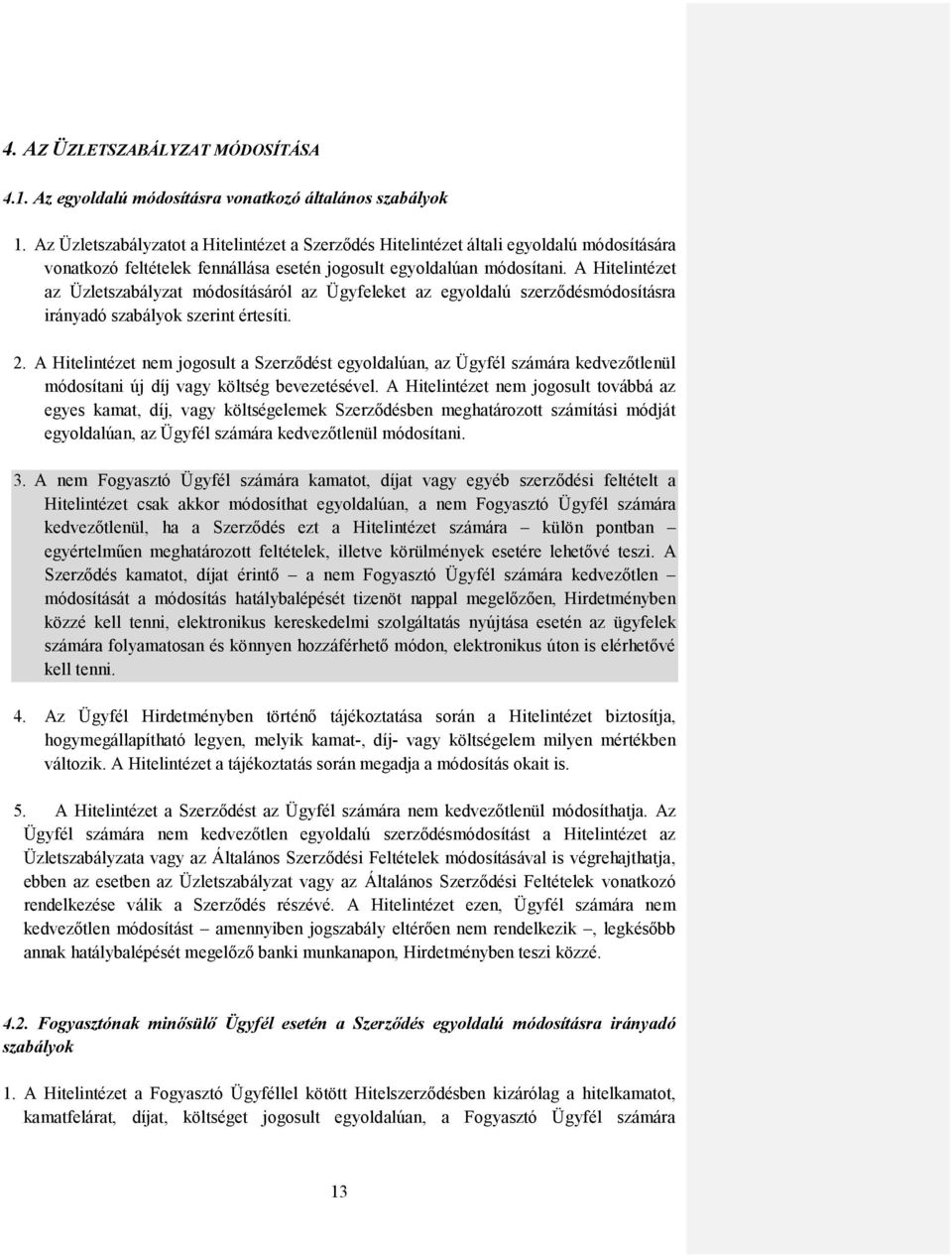 4. AZ ÜZLETSZABÁLYZAT MÓDOSÍTÁSA

4.1. Az egyoldalú módosításra vonatkozó általános szabályok

1. Az Üzletszabályzatot a Hitelintézet a Szerződés Hitelintézet általi egyoldalú módosítására vonatkozó feltételek fennállása esetén jogosult egyoldalúan módosítani. A Hitelintézet az Üzletszabályzat módosításáról az Ügyfeleket az egyoldalú szerződésmódosításra irányadó szabályok szerint értesíti.

2. A Hitelintézet nem jogosult a Szerződést egyoldalúan, az Ügyfél számára kedvezőtlenül módosítani új díj vagy költség bevezetésével. A Hitelintézet nem jogosult továbbá az egyes kamat, díj, vagy költségelemek Szerződésben meghatározott számítási módját egyoldalúan, az Ügyfél számára kedvezőtlenül módosítani.

3. A nem Fogyasztó Ügyfél számára kamatot, díjat vagy egyéb szerződési feltételt a Hitelintézet csak akkor módosíthat egyoldalúan, a nem Fogyasztó Ügyfél számára kedvezőtlenül, ha a Szerződés ezt a Hitelintézet számára – külön pontban – egyértelműen meghatározott feltételek, illetve körülmények esetére lehetővé teszi. A Szerződés kamatot, díjat érintő – a nem Fogyasztó Ügyfél számára kedvezőtlen – módosítását a módosítás hatálybalépését tizenöt nappal megelőzően, Hirdetményben közzé kell tenni, elektronikus kereskedelmi szolgáltatás nyújtása esetén az ügyfelek számára folyamatosan és könnyen hozzáférhető módon, elektronikus úton is elérhetővé kell tenni.

4. Az Ügyfél Hirdetményben történő tájékoztatása során a Hitelintézet biztosítja, hogymegállapítható legyen, melyik kamat-, díj- vagy költségelem milyen mértékben változik. A Hitelintézet a tájékoztatás során megadja a módosítás okait is.

5. A Hitelintézet a Szerződést az Ügyfél számára nem kedvezőtlenül módosíthatja. Az Ügyfél számára nem kedvezőtlen egyoldalú szerződésmódosítást a Hitelintézet az Üzletszabályzata vagy az Általános Szerződési Feltételek módosításával is végrehajthatja, ebben az esetben az Üzletszabályzat vagy az Általános Szerződési Feltételek vonatkozó rendelkezése válik a Szerződés részévé. A Hitelintézet ezen, Ügyfél számára nem kedvezőtlen módosítást – amennyiben jogszabály eltérően nem rendelkezik –, legkésőbb annak hatálybalépését megelőző banki munkanapon, Hirdetményben teszi közzé.

4.2. Fogyasztónak minősülő Ügyfél esetén a Szerződés egyoldalú módosításra irányadó szabályok

1. A Hitelintézet a Fogyasztó Ügyféllel kötött Hitelszerződésben kizárólag a hitelkamatot, kamatfelárat, díjat, költséget jogosult egyoldalúan, a Fogyasztó Ügyfél számára

13